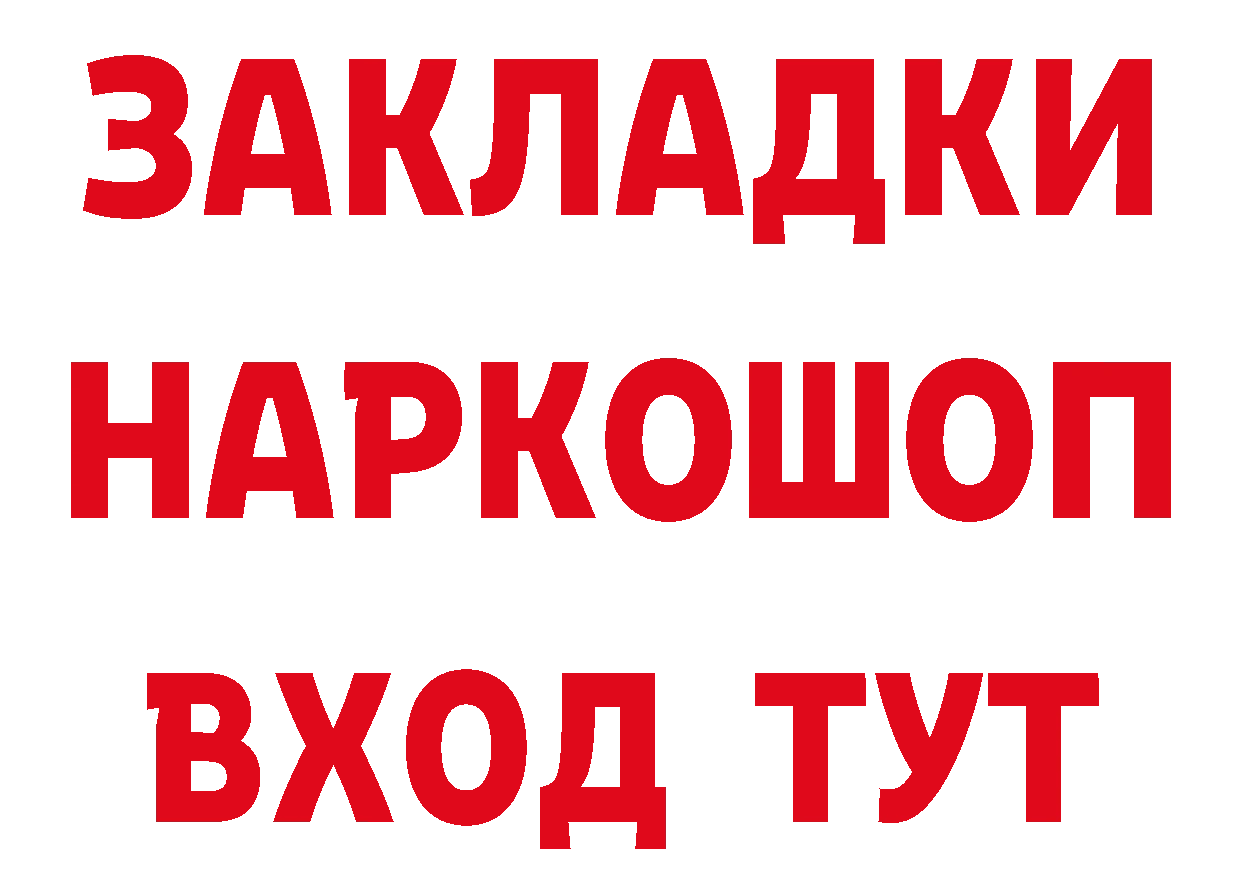 ЗАКЛАДКИ НАРКОШОП ВХОД ТУТ